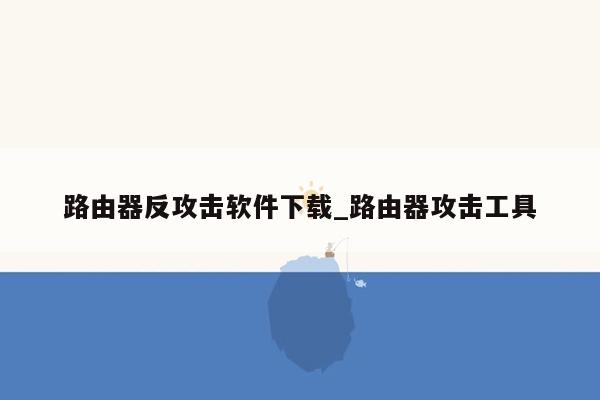 路由器反攻击软件下载_路由器攻击工具